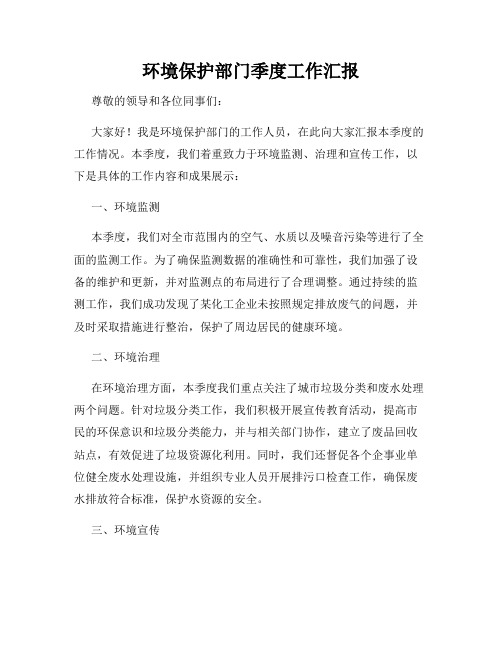 环境保护部门季度工作汇报

尊敬的领导和各位同事们：

大家好！我是环境保护部门的工作人员，在此向大家汇报本季度的工作情况。本季度，我们着重致力于环境监测、治理和宣传工作，以下是具体的工作内容和成果展示：

一、环境监测

本季度，我们对全市范围内的空气、水质以及噪音污染等进行了全面的监测工作。为了确保监测数据的准确性和可靠性，我们加强了设备的维护和更新，并对监测点的布局进行了合理调整。通过持续的监测工作，我们成功发现了某化工企业未按照规定排放废气的问题，并及时采取措施进行整治，保护了周边居民的健康环境。

二、环境治理

在环境治理方面，本季度我们重点关注了城市垃圾分类和废水处理两个问题。针对垃圾分类工作，我们积极开展宣传教育活动，提高市民的环保意识和垃圾分类能力，并与相关部门协作，建立了废品回收站点，有效促进了垃圾资源化利用。同时，我们还督促各个企事业单位健全废水处理设施，并组织专业人员开展排污口检查工作，确保废水排放符合标准，保护水资源的安全。

三、环境宣传